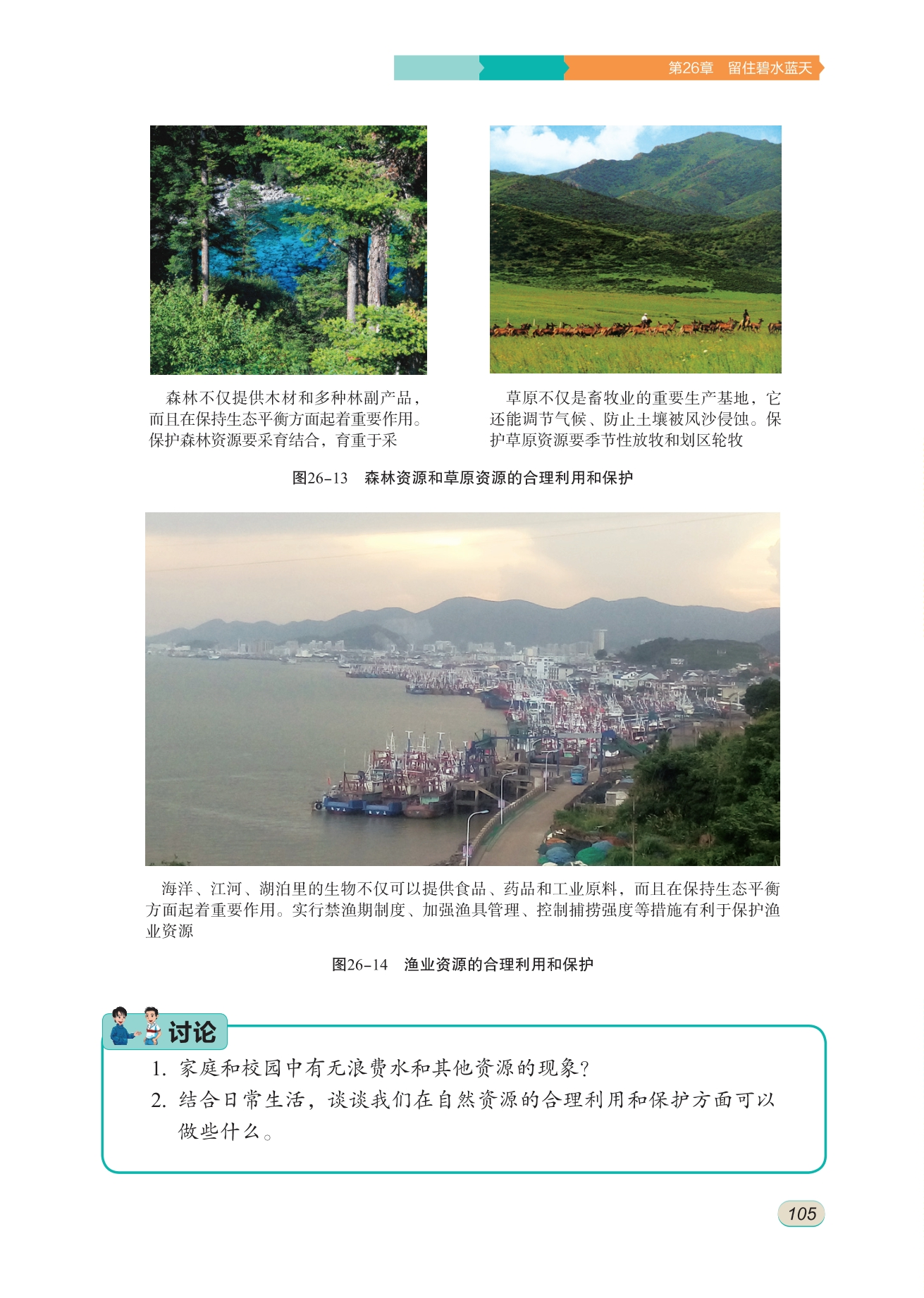 第26章　留住碧水蓝天

森林不仅提供木材和多种林副产品，而且在保持生态平衡方面起着重要作用。保护森林资源要采育结合，育重于采

草原不仅是畜牧业的重要生产基地，它还能调节气候、防止土壤被风沙侵蚀。保护草原资源要季节性放牧和划区轮牧

图26-13　森林资源和草原资源的合理利用和保护

海洋、江河、湖泊里的生物不仅可以提供食品、药品和工业原料，而且在保持生态平衡方面起着重要作用。实行禁渔期制度、加强渔具管理、控制捕捞强度等措施有利于保护渔业资源

图26-14　渔业资源的合理利用和保护

讨论

1. 家庭和校园中有无浪费水和其他资源的现象？

2. 结合日常生活，谈谈我们在自然资源的合理利用和保护方面可以做些什么。

105